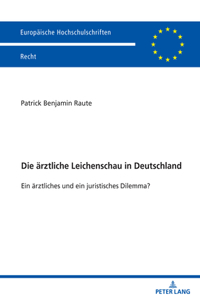 Europäische Hochschulschriften

Recht

Patrick Benjamin Raute

Die ärztliche Leichenschau in Deutschland

Ein ärztliches und ein juristisches Dilemma?

PETER LANG